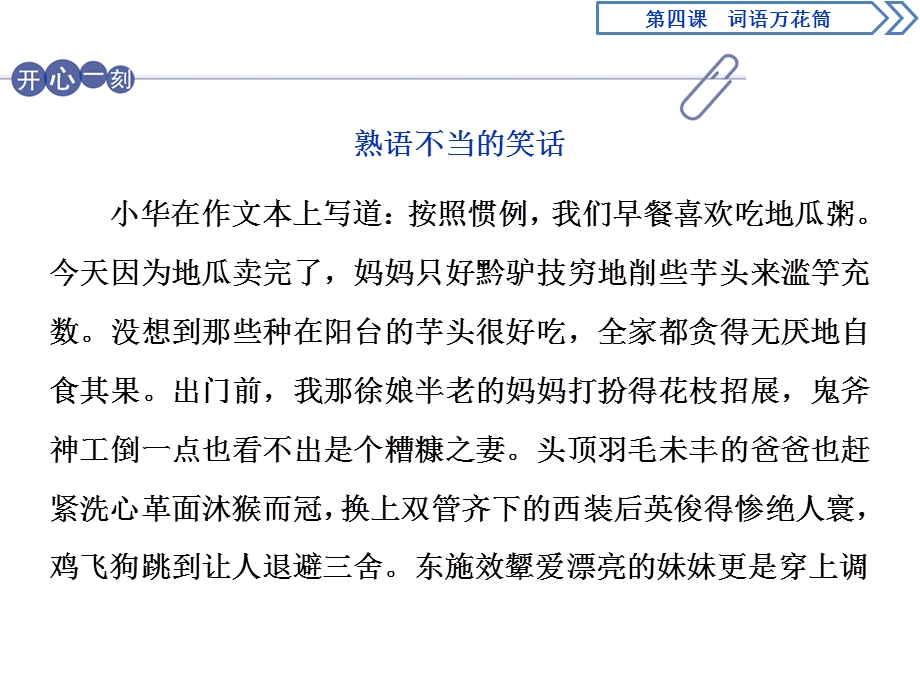 第四课　词语万花筒

开心一刻

熟语不当的笑话

小华在作文本上写道：按照惯例，我们早餐喜欢吃地瓜粥。今天因为地瓜卖完了，妈妈只好黔驴技穷地削些芋头来滥竽充数。没想到那些种在阳台的芋头很好吃，全家都贪得无厌地自食其果。出门前，我那徐娘半老的妈妈打扮得花枝招展，鬼斧神工倒一点也看不出是个糟糠之妻。头顶羽毛未丰的爸爸也赶紧洗心革面沐猴而冠，换上双管齐下的西装后英俊得惨绝人寰，鸡飞狗跳到让人退避三舍。东施效颦爱漂亮的妹妹更是穿上调